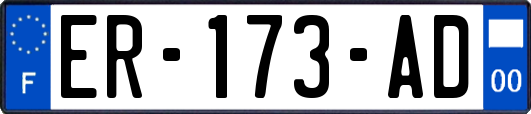 F
ER-173-AD
00